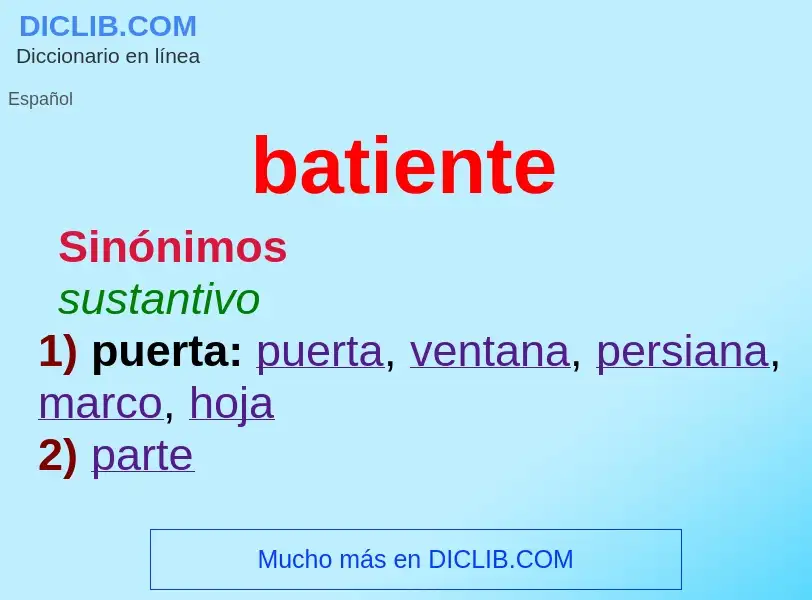 DICLIB.COM
Diccionario en línea

Español

batiente

Sinónimos

sustantivo

1) puerta: puerta, ventana, persiana, marco, hoja

2) parte

Mucho más en DICLIB.COM